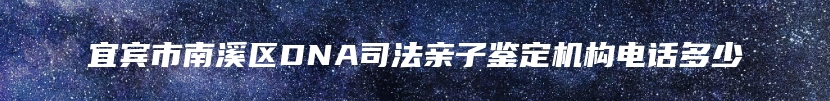 宜宾市南溪区DNA司法亲子鉴定机构电话多少